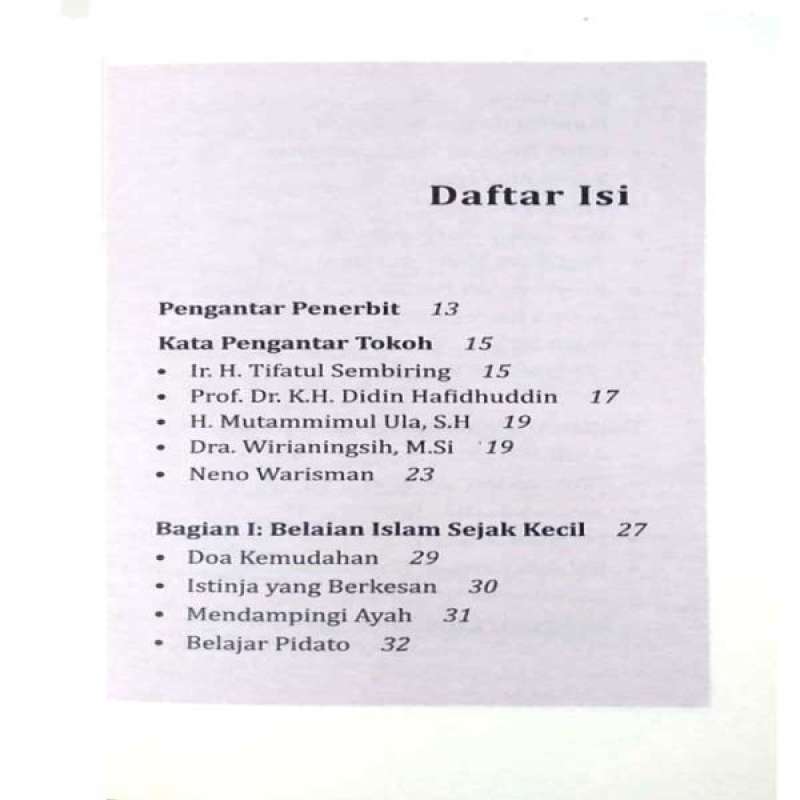 Daftar Isi

Pengantar Penerbit 13

Kata Pengantar Tokoh 15
• Ir. H. Tifatul Sembiring 15
• Prof. Dr. K.H. Didin Hafidhuddin 17
• H. Mutammimul Ula, S.H 19
• Dra. Wirianingsih, M.Si 19
• Neno Warisman 23

Bagian I: Belaian Islam Sejak Kecil 27
• Doa Kemudahan 29
• Istinja yang Berkesan 30
• Mendampingi Ayah 31
• Belajar Pidato 32